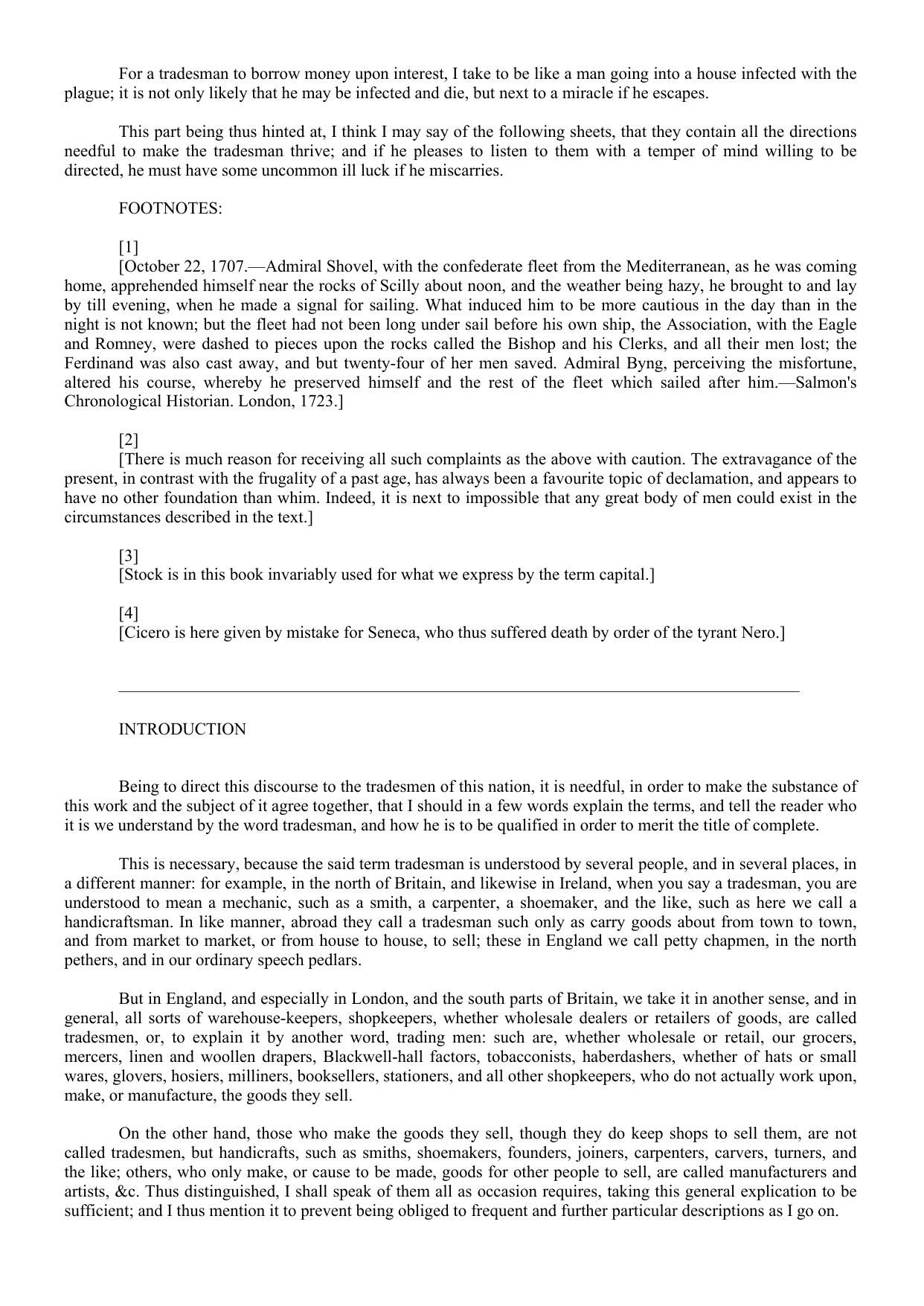 For a tradesman to borrow money upon interest, I take to be like a man going into a house infected with the plague; it is not only likely that he may be infected and die, but next to a miracle if he escapes.

This part being thus hinted at, I think I may say of the following sheets, that they contain all the directions needful to make the tradesman thrive; and if he pleases to listen to them with a temper of mind willing to be directed, he must have some uncommon ill luck if he miscarries.

FOOTNOTES:

[1]
[October 22, 1707.—Admiral Shovel, with the confederate fleet from the Mediterranean, as he was coming home, apprehended himself near the rocks of Scilly about noon, and the weather being hazy, he brought to and lay by till evening, when he made a signal for sailing. What induced him to be more cautious in the day than in the night is not known; but the fleet had not been long under sail before his own ship, the Association, with the Eagle and Romney, were dashed to pieces upon the rocks called the Bishop and his Clerks, and all their men lost; the Ferdinand was also cast away, and but twenty-four of her men saved. Admiral Byng, perceiving the misfortune, altered his course, whereby he preserved himself and the rest of the fleet which sailed after him.—Salmon's Chronological Historian. London, 1723.]

[2]
[There is much reason for receiving all such complaints as the above with caution. The extravagance of the present, in contrast with the frugality of a past age, has always been a favourite topic of declamation, and appears to have no other foundation than whim. Indeed, it is next to impossible that any great body of men could exist in the circumstances described in the text.]

[3]
[Stock is in this book invariably used for what we express by the term capital.]

[4]
[Cicero is here given by mistake for Seneca, who thus suffered death by order of the tyrant Nero.]

INTRODUCTION

Being to direct this discourse to the tradesmen of this nation, it is needful, in order to make the substance of this work and the subject of it agree together, that I should in a few words explain the terms, and tell the reader who it is we understand by the word tradesman, and how he is to be qualified in order to merit the title of complete.

This is necessary, because the said term tradesman is understood by several people, and in several places, in a different manner: for example, in the north of Britain, and likewise in Ireland, when you say a tradesman, you are understood to mean a mechanic, such as a smith, a carpenter, a shoemaker, and the like, such as here we call a handicraftsman. In like manner, abroad they call a tradesman such only as carry goods about from town to town, and from market to market, or from house to house, to sell; these in England we call petty chapmen, in the north pethers, and in our ordinary speech pedlars.

But in England, and especially in London, and the south parts of Britain, we take it in another sense, and in general, all sorts of warehouse-keepers, shopkeepers, whether wholesale dealers or retailers of goods, are called tradesmen, or, to explain it by another word, trading men: such are, whether wholesale or retail, our grocers, mercers, linen and woollen drapers, Blackwell-hall factors, tobacconists, haberdashers, whether of hats or small wares, glovers, hosiers, milliners, booksellers, stationers, and all other shopkeepers, who do not actually work upon, make, or manufacture, the goods they sell.

On the other hand, those who make the goods they sell, though they do keep shops to sell them, are not called tradesmen, but handicrafts, such as smiths, shoemakers, founders, joiners, carpenters, carvers, turners, and the like; others, who only make, or cause to be made, goods for other people to sell, are called manufacturers and artists, &c. Thus distinguished, I shall speak of them all as occasion requires, taking this general explication to be sufficient; and I thus mention it to prevent being obliged to frequent and further particular descriptions as I go on.